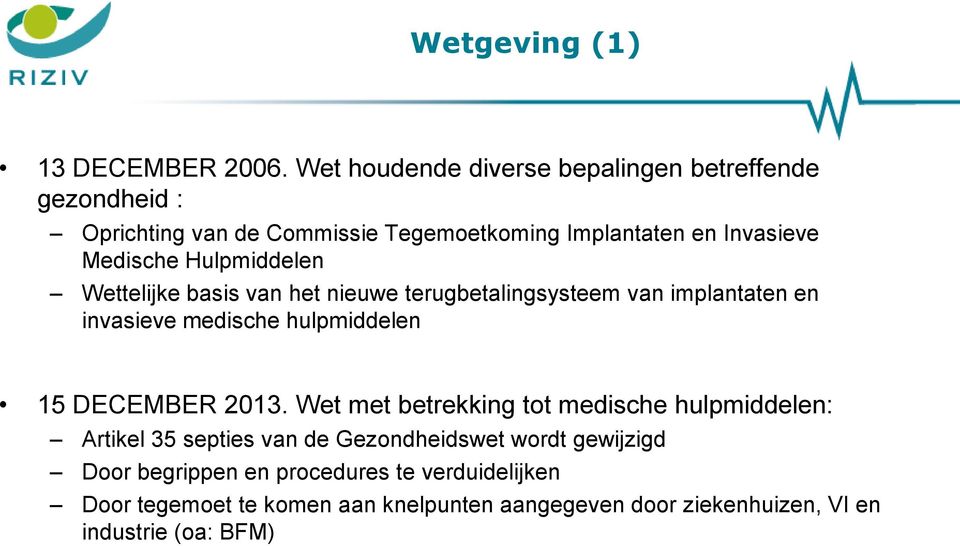 RIZIV

Wetgeving (1)

• 13 DECEMBER 2006. Wet houdende diverse bepalingen betreffende gezondheid :
– Oprichting van de Commissie Tegemoetkoming Implantaten en Invasieve Medische Hulpmiddelen
– Wettelijke basis van het nieuwe terugbetalingsysteem van implantaten en invasieve medische hulpmiddelen

• 15 DECEMBER 2013. Wet met betrekking tot medische hulpmiddelen:
– Artikel 35 septies van de Gezondheidswet wordt gewijzigd
– Door begrippen en procedures te verduidelijken
– Door tegemoet te komen aan knelpunten aangegeven door ziekenhuizen, VI en industrie (oa: BFM)